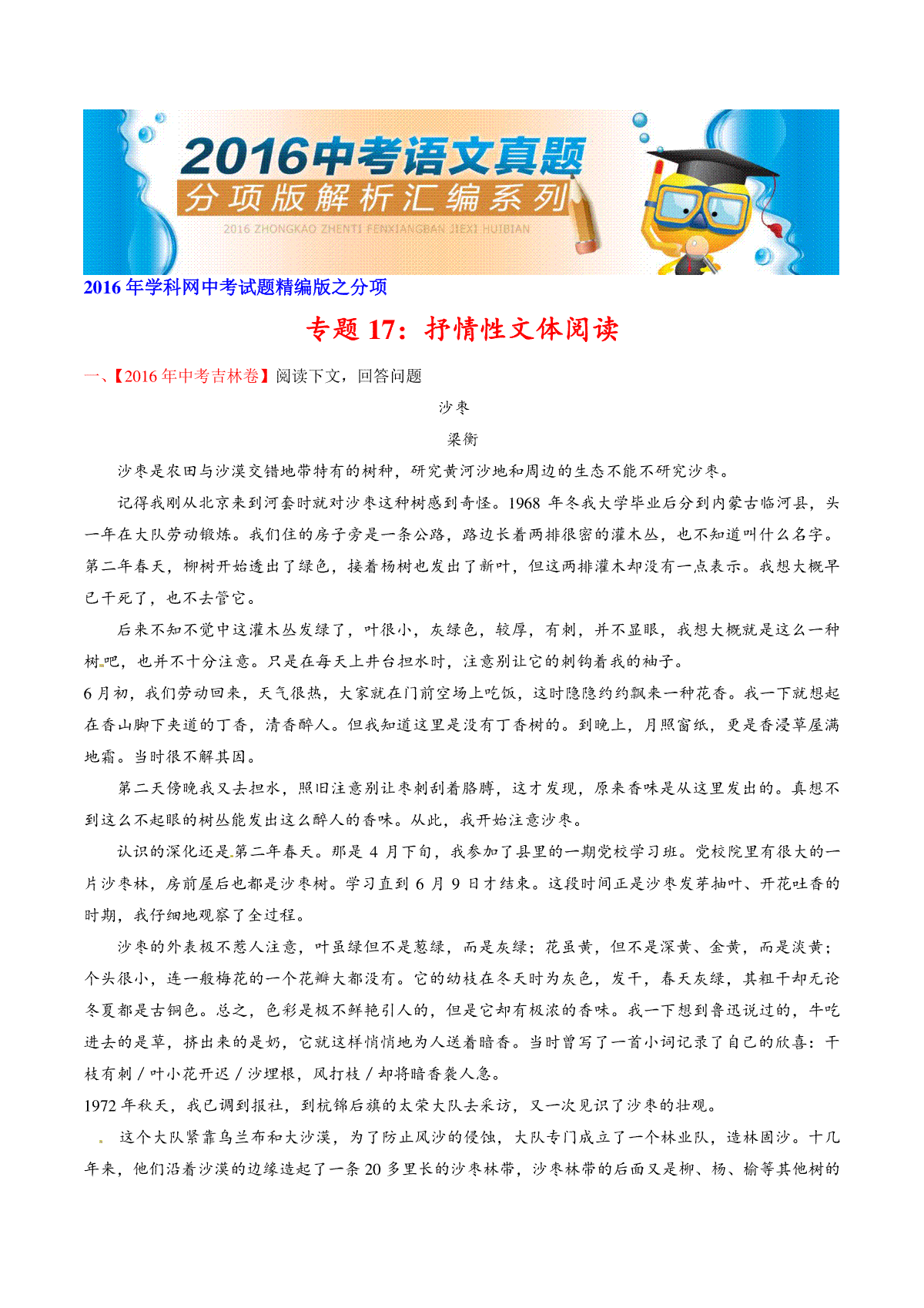 2016中考语文真题
分项版解析汇编系列
2016 ZHONGKAO ZHENTI FENXIANGBAN JIEXI HUIBIAN

2016 年学科网中考试题精编版之分项

专题 17：抒情性文体阅读

一、【2016 年中考吉林卷】阅读下文，回答问题

沙枣

梁衡

沙枣是农田与沙漠交错地带特有的树种，研究黄河沙地和周边的生态不能不研究沙枣。

记得我刚从北京来到河套时就对沙枣这种树感到奇怪。1968 年冬我大学毕业后分到内蒙古临河县，头一年在大队劳动锻炼。我们住的房子旁是一条公路，路边长着两排很密的灌木丛，也不知道叫什么名字。第二年春天，柳树开始透出了绿色，接着杨树也发出了新叶，但这两排灌木却没有一点表示。我想大概早已干死了，也不去管它。

后来不知不觉中这灌木丛发绿了，叶很小，灰绿色，较厚，有刺，并不显眼，我想大概就是这么一种树吧，也并不十分注意。只是在每天上井台担水时，注意别让它的刺钩着我的袖子。

6 月初，我们劳动回来，天气很热，大家就在门前空场上吃饭，这时隐隐约约飘来一种花香。我一下就想起在香山脚下夹道的丁香，清香醉人。但我知道这里是没有丁香树的。到晚上，月照窗纸，更是香浸草屋满地霜。当时很不解其因。

第二天傍晚我又去担水，照旧注意别让枣刺刮着胳膊，这才发现，原来香味是从这里发出的。真想不到这么不起眼的树丛能发出这么醉人的香味。从此，我开始注意沙枣。

认识的深化还是第二年春天。那是 4 月下旬，我参加了县里的一期党校学习班。党校院里有很大的一片沙枣林，房前屋后也都是沙枣树。学习直到 6 月 9 日才结束。这段时间正是沙枣发芽抽叶、开花吐香的时期，我仔细地观察了全过程。

沙枣的外表极不惹人注意，叶虽绿但不是葱绿，而是灰绿；花虽黄，但不是深黄、金黄，而是淡黄；个头很小，连一般梅花的一个花瓣大都没有。它的幼枝在冬天时为灰色，发干，春天灰绿，其粗干却无论冬夏都是古铜色。总之，色彩是极不鲜艳引人的，但是它却有极浓的香味。我一下想到鲁迅说过的，牛吃进去的是草，挤出来的是奶，它就这样悄悄地为人送着暗香。当时曾写了一首小词记录了自己的欣喜：干枝有刺／叶小花开迟／沙埋根，风打枝／却将暗香袭人急。

1972 年秋天，我已调到报社，到杭锦后旗的太荣大队去采访，又一次见识了沙枣的壮观。

这个大队紧靠乌兰布和大沙漠，为了防止风沙的侵蚀，大队专门成立了一个林业队，造林固沙。十几年来，他们沿着沙漠的边缘造起了一条 20 多里长的沙枣林带，沙枣林带的后面又是柳、杨、榆等其他树的